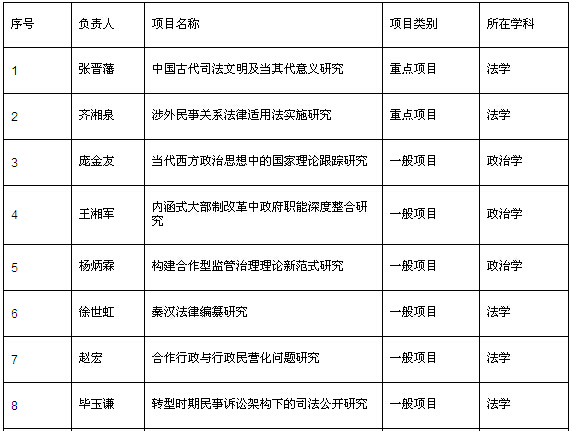 | 序号 | 负责人 | 项目名称 | 项目类别 | 所在学科 |
|---|---|---|---|---|
| 1 | 张晋藩 | 中国古代司法文明及当其代意义研究 | 重点项目 | 法学 |
| 2 | 齐湘泉 | 涉外民事关系法律适用法实施研究 | 重点项目 | 法学 |
| 3 | 庞金友 | 当代西方政治思想中的国家理论跟踪研究 | 一般项目 | 政治学 |
| 4 | 王湘军 | 内涵式大部制改革中政府职能深度整合研究 | 一般项目 | 政治学 |
| 5 | 杨炳霖 | 构建合作型监管治理理论新范式研究 | 一般项目 | 政治学 |
| 6 | 徐世虹 | 秦汉法律编纂研究 | 一般项目 | 法学 |
| 7 | 赵宏 | 合作行政与行政民营化问题研究 | 一般项目 | 法学 |
| 8 | 毕玉谦 | 转型时期民事诉讼架构下的司法公开研究 | 一般项目 | 法学 |